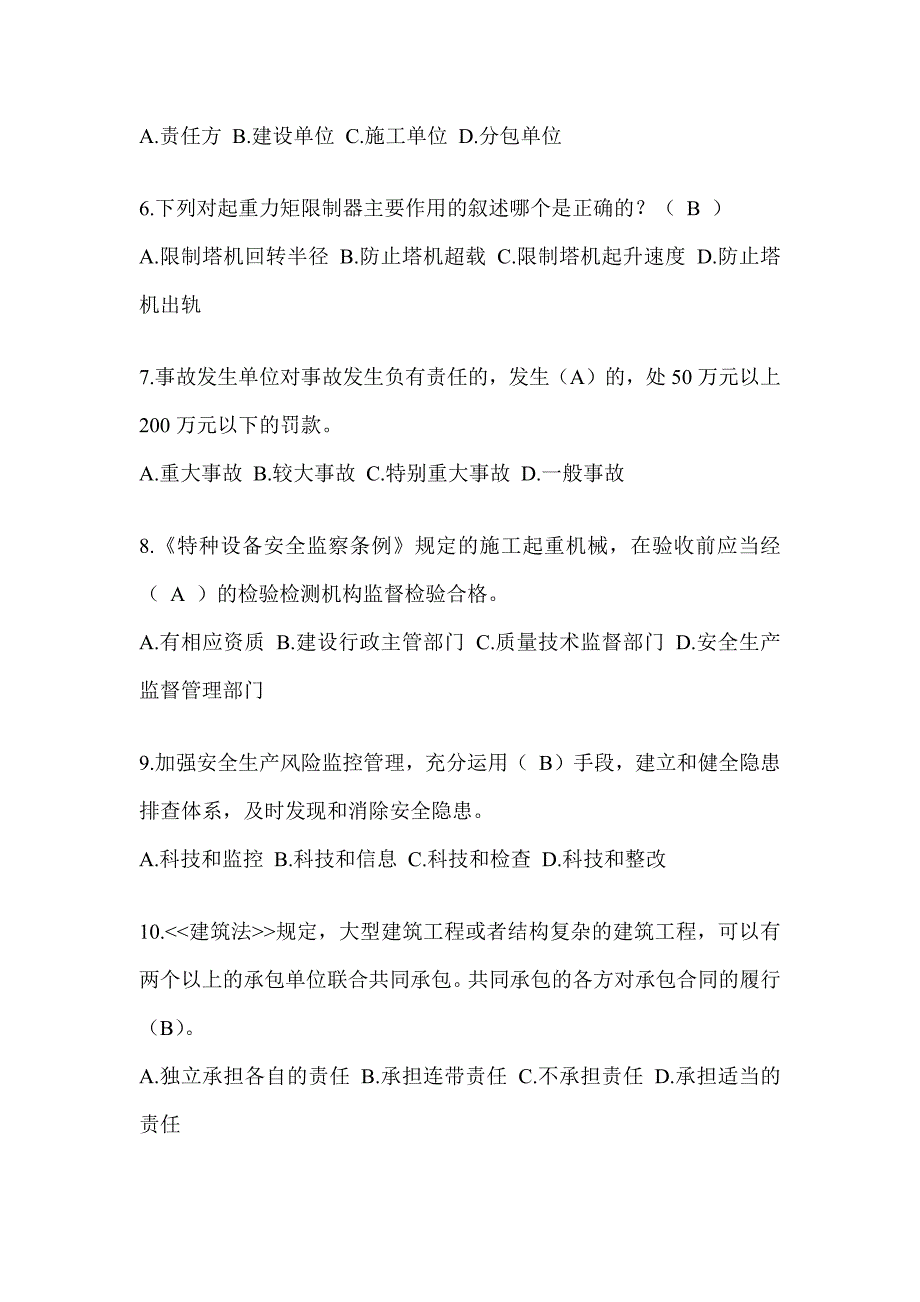 A.责任方 B.建设单位 C.施工单位 D.分包单位

6.下列对起重力矩限制器主要作用的叙述哪个是正确的？（ B ）

A.限制塔机回转半径 B.防止塔机超载 C.限制塔机起升速度 D.防止塔机出轨

7.事故发生单位对事故发生负有责任的，发生（A）的，处 50 万元以上 200 万元以下的罚款。

A.重大事故 B.较大事故 C.特别重大事故 D.一般事故

8.《特种设备安全监察条例》规定的施工起重机械，在验收前应当经（ A ）的检验检测机构监督检验合格。

A.有相应资质 B.建设行政主管部门 C.质量技术监督部门 D.安全生产监督管理部门

9.加强安全生产风险监控管理，充分运用（ B）手段，建立和健全隐患排查体系，及时发现和消除安全隐患。

A.科技和监控 B.科技和信息 C.科技和检查 D.科技和整改

10.<<建筑法>>规定，大型建筑工程或者结构复杂的建筑工程，可以有两个以上的承包单位联合共同承包。共同承包的各方对承包合同的履行（B）。

A.独立承担各自的责任 B.承担连带责任 C.不承担责任 D.承担适当的责任